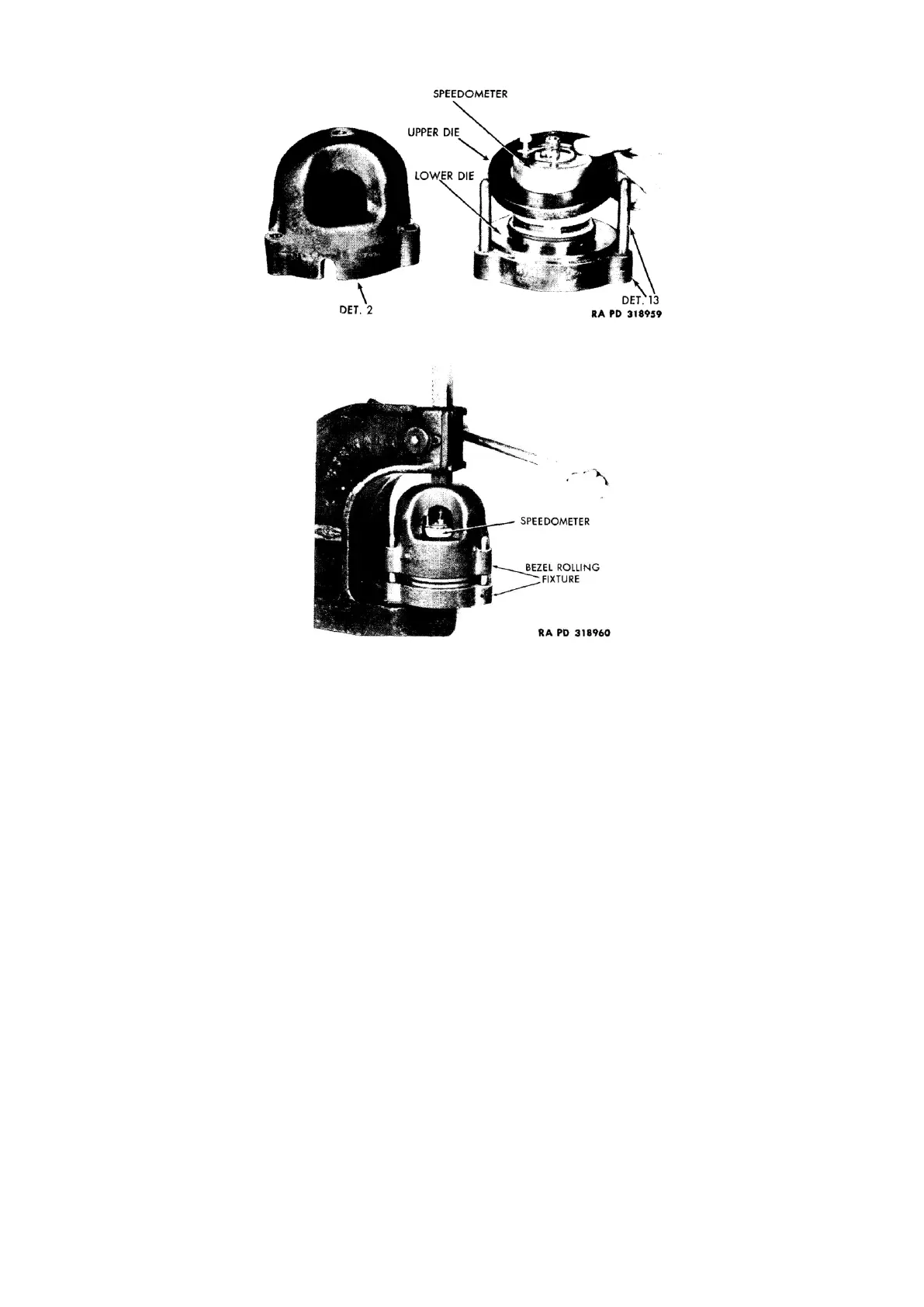 SPEEDOMETER

UPPER DIE

LOWER DIE

DET. 2

DET. 13

RA PD 318959

SPEEDOMETER

BEZEL ROLLING
FIXTURE

RA PD 318960